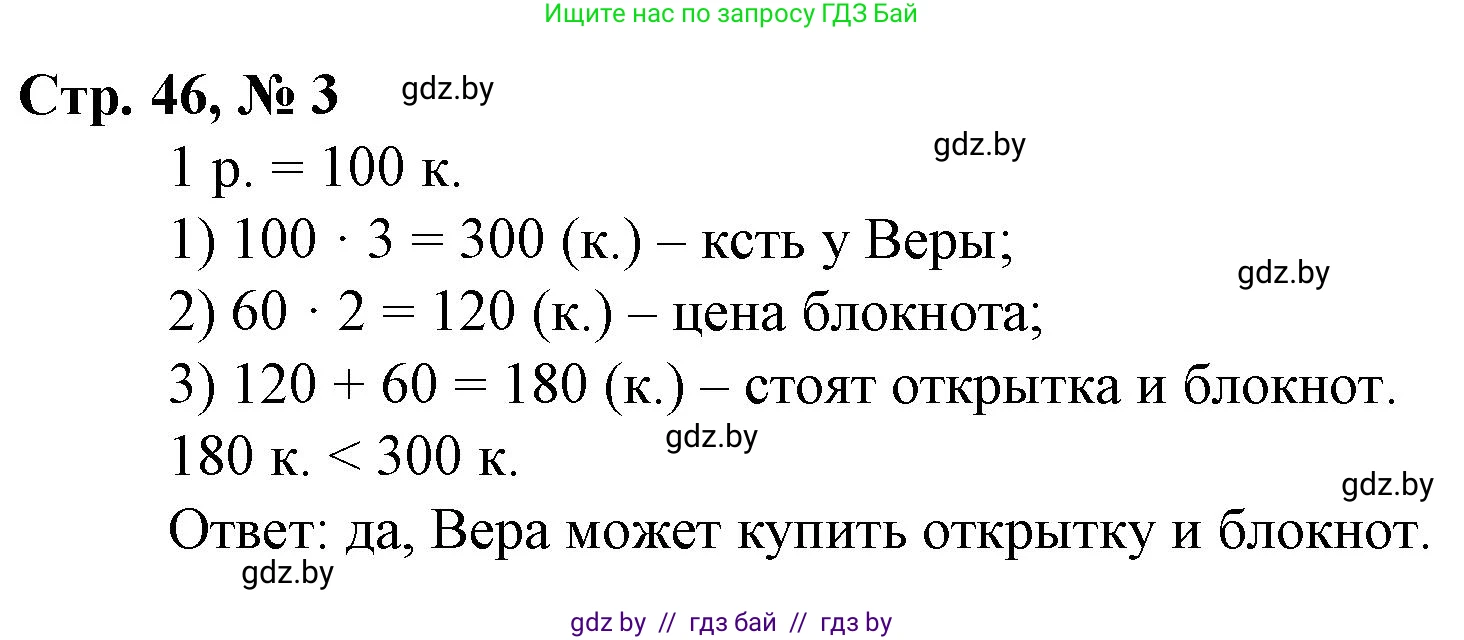 Ищите нас по запросу ГДЗ Бай

Стр. 46, № 3 gdz.by

gdz.by

1 р. = 100 к.

1) $100 \cdot 3 = 300$ (к.) – ксть у Веры;

gdz.by

2) $60 \cdot 2 = 120$ (к.) – цена блокнота;

3) $120 + 60 = 180$ (к.) – стоят открытка и блокнот.

gdz.by

180 к. < 300 к.

gdz.by

Ответ: да, Вера может купить открытку и блокнот.

gdz.by

gdz by // гдз бай // гдз by